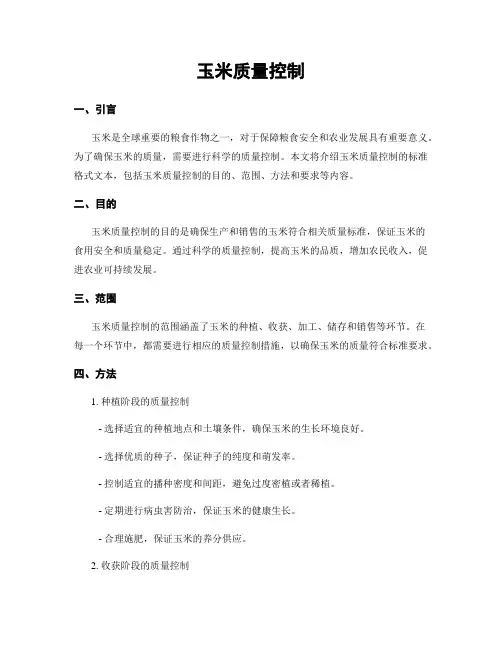 玉米质量控制

一、引言

玉米是全球重要的粮食作物之一，对于保障粮食安全和农业发展具有重要意义。为了确保玉米的质量，需要进行科学的质量控制。本文将介绍玉米质量控制的标准格式文本，包括玉米质量控制的目的、范围、方法和要求等内容。

二、目的

玉米质量控制的目的是确保生产和销售的玉米符合相关质量标准，保证玉米的食用安全和质量稳定。通过科学的质量控制，提高玉米的品质，增加农民收入，促进农业可持续发展。

三、范围

玉米质量控制的范围涵盖了玉米的种植、收获、加工、储存和销售等环节。在每一个环节中，都需要进行相应的质量控制措施，以确保玉米的质量符合标准要求。

四、方法

1. 种植阶段的质量控制

- 选择适宜的种植地点和土壤条件，确保玉米的生长环境良好。

- 选择优质的种子，保证种子的纯度和萌发率。

- 控制适宜的播种密度和间距，避免过度密植或者稀植。

- 定期进行病虫害防治，保证玉米的健康生长。

- 合理施肥，保证玉米的养分供应。

2. 收获阶段的质量控制